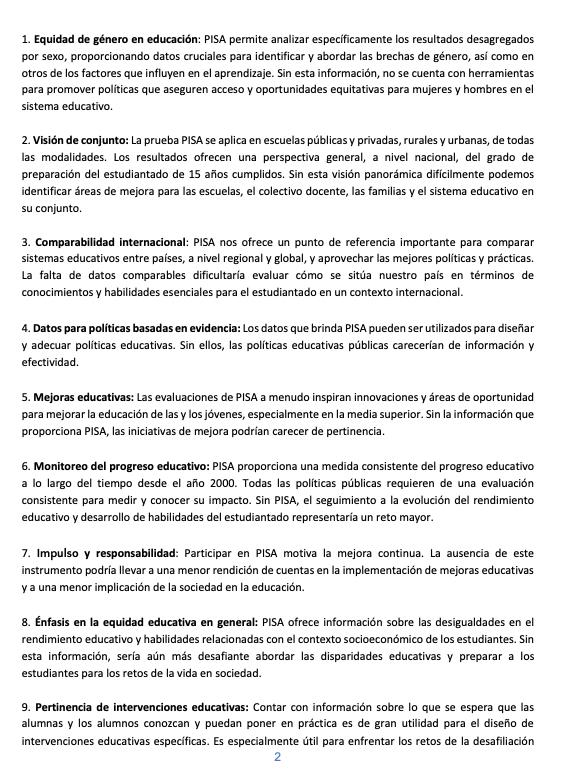 1. Equidad de género en educación: PISA permite analizar específicamente los resultados desagregados por sexo, proporcionando datos cruciales para identificar y abordar las brechas de género, así como en otros de los factores que influyen en el aprendizaje. Sin esta información, no se cuenta con herramientas para promover políticas que aseguren acceso y oportunidades equitativas para mujeres y hombres en el sistema educativo.

2. Visión de conjunto: La prueba PISA se aplica en escuelas públicas y privadas, rurales y urbanas, de todas las modalidades. Los resultados ofrecen una perspectiva general, a nivel nacional, del grado de preparación del estudiantado de 15 años cumplidos. Sin esta visión panorámica difícilmente podemos identificar áreas de mejora para las escuelas, el colectivo docente, las familias y el sistema educativo en su conjunto.

3. Comparabilidad internacional: PISA nos ofrece un punto de referencia importante para comparar sistemas educativos entre países, a nivel regional y global, y aprovechar las mejores políticas y prácticas. La falta de datos comparables dificultaría evaluar cómo se sitúa nuestro país en términos de conocimientos y habilidades esenciales para el estudiantado en un contexto internacional.

4. Datos para políticas basadas en evidencia: Los datos que brinda PISA pueden ser utilizados para diseñar y adecuar políticas educativas. Sin ellos, las políticas educativas públicas carecerían de información y efectividad.

5. Mejoras educativas: Las evaluaciones de PISA a menudo inspiran innovaciones y áreas de oportunidad para mejorar la educación de las y los jóvenes, especialmente en la media superior. Sin la información que proporciona PISA, las iniciativas de mejora podrían carecer de pertinencia.

6. Monitoreo del progreso educativo: PISA proporciona una medida consistente del progreso educativo a lo largo del tiempo desde el año 2000. Todas las políticas públicas requieren de una evaluación consistente para medir y conocer su impacto. Sin PISA, el seguimiento a la evolución del rendimiento educativo y desarrollo de habilidades del estudiantado representaría un reto mayor.

7. Impulso y responsabilidad: Participar en PISA motiva la mejora continua. La ausencia de este instrumento podría llevar a una menor rendición de cuentas en la implementación de mejoras educativas y a una menor implicación de la sociedad en la educación.

8. Énfasis en la equidad educativa en general: PISA ofrece información sobre las desigualdades en el rendimiento educativo y habilidades relacionadas con el contexto socioeconómico de los estudiantes. Sin esta información, sería aún más desafiante abordar las disparidades educativas y preparar a los estudiantes para los retos de la vida en sociedad.

9. Pertinencia de intervenciones educativas: Contar con información sobre lo que se espera que las alumnas y los alumnos conozcan y puedan poner en práctica es de gran utilidad para el diseño de intervenciones educativas específicas. Es especialmente útil para enfrentar los retos de la desafiliación

2